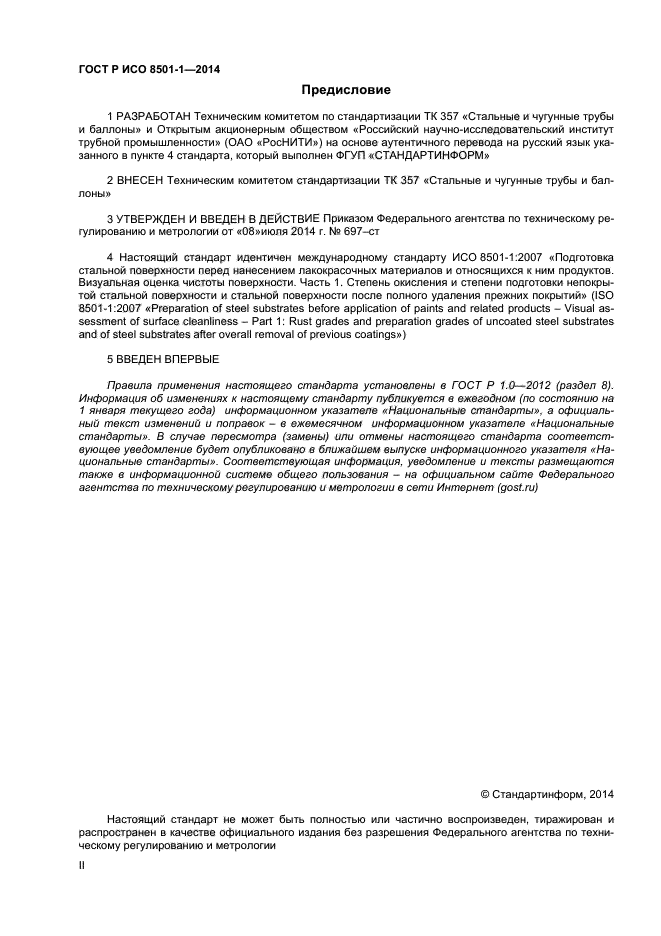 ГОСТ Р ИСО 8501-1—2014

Предисловие

1 РАЗРАБОТАН Техническим комитетом по стандартизации ТК 357 «Стальные и чугунные трубы и баллоны» и Открытым акционерным обществом «Российский научно-исследовательский институт трубной промышленности» (ОАО «РосНИТИ») на основе аутентичного перевода на русский язык указанного в пункте 4 стандарта, который выполнен ФГУП «СТАНДАРТИНФОРМ»

2 ВНЕСЕН Техническим комитетом стандартизации ТК 357 «Стальные и чугунные трубы и баллоны»

3 УТВЕРЖДЕН И ВВЕДЕН В ДЕЙСТВИЕ Приказом Федерального агентства по техническому регулированию и метрологии от «08»июля 2014 г. № 697–ст

4 Настоящий стандарт идентичен международному стандарту ИСО 8501-1:2007 «Подготовка стальной поверхности перед нанесением лакокрасочных материалов и относящихся к ним продуктов. Визуальная оценка чистоты поверхности. Часть 1. Степень окисления и степени подготовки непокрытой стальной поверхности и стальной поверхности после полного удаления прежних покрытий» (ISO 8501-1:2007 «Preparation of steel substrates before application of paints and related products – Visual assessment of surface cleanliness – Part 1: Rust grades and preparation grades of uncoated steel substrates and of steel substrates after overall removal of previous coatings»)

5 ВВЕДЕН ВПЕРВЫЕ

Правила применения настоящего стандарта установлены в ГОСТ Р 1.0—2012 (раздел 8). Информация об изменениях к настоящему стандарту публикуется в ежегодном (по состоянию на 1 января текущего года) информационном указателе «Национальные стандарты», а официальный текст изменений и поправок – в ежемесячном информационном указателе «Национальные стандарты». В случае пересмотра (замены) или отмены настоящего стандарта соответствующее уведомление будет опубликовано в ближайшем выпуске информационного указателя «Национальные стандарты». Соответствующая информация, уведомление и тексты размещаются также в информационной системе общего пользования – на официальном сайте Федерального агентства по техническому регулированию и метрологии в сети Интернет (gost.ru)

© Стандартинформ, 2014

Настоящий стандарт не может быть полностью или частично воспроизведен, тиражирован и распространен в качестве официального издания без разрешения Федерального агентства по техническому регулированию и метрологии

II